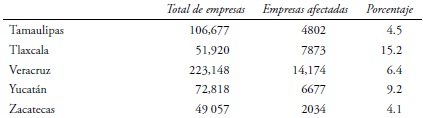 |  | Total de empresas | Empresas afectadas | Porcentaje |
|---|---|---|---|
| Tamaulipas | 106,677 | 4802 | 4.5 |
| Tlaxcala | 51,920 | 7873 | 15.2 |
| Veracruz | 223,148 | 14,174 | 6.4 |
| Yucatán | 72,818 | 6677 | 9.2 |
| Zacatecas | 49 057 | 2034 | 4.1 |